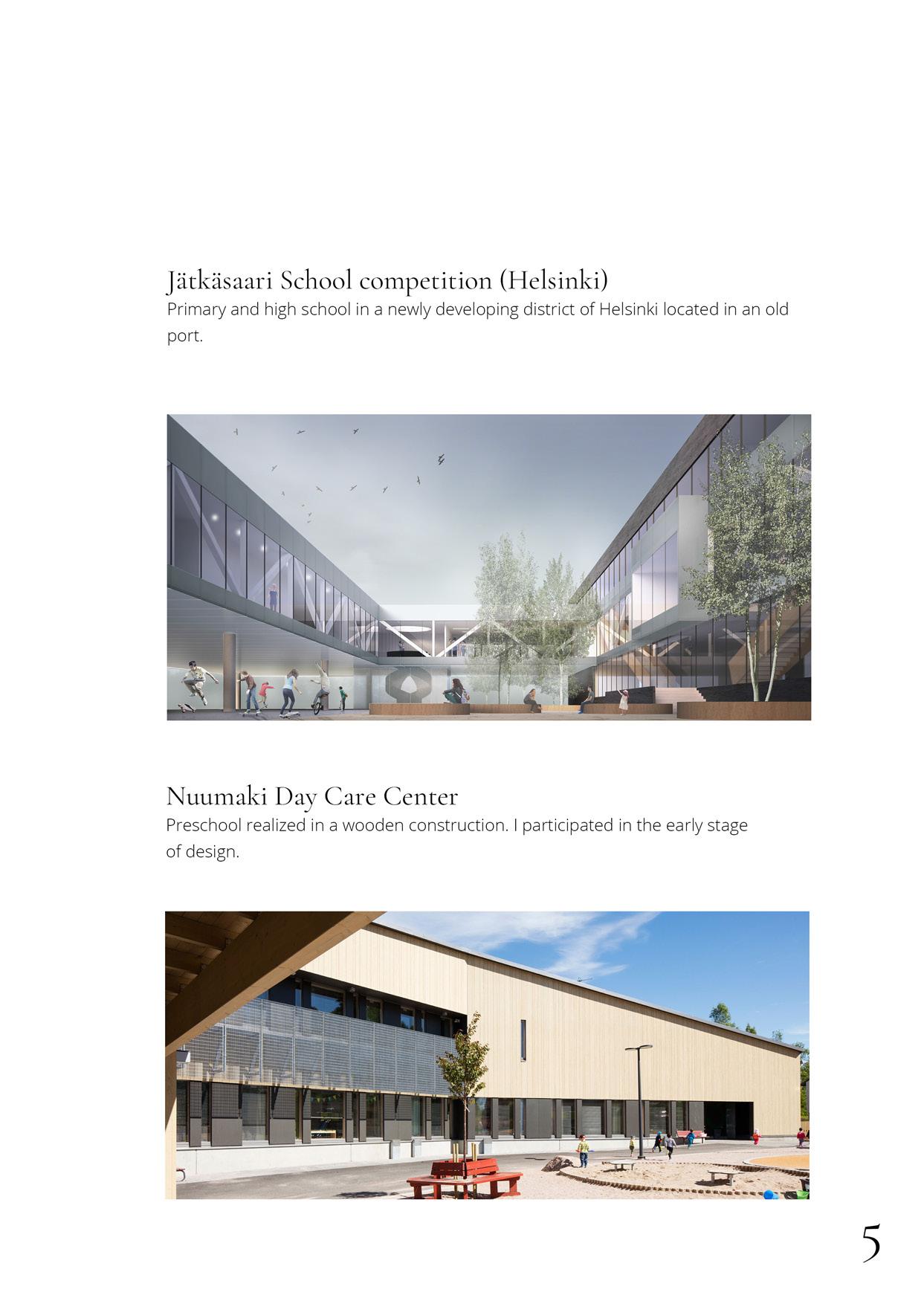 Jätkäsaari School competition (Helsinki)
Primary and high school in a newly developing district of Helsinki located in an old port.

Nuumaki Day Care Center
Preschool realized in a wooden construction. I participated in the early stage of design.

5